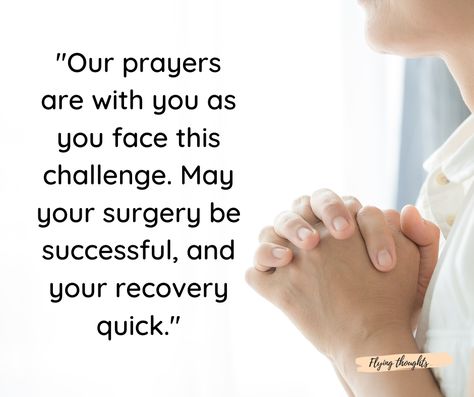 "Our prayers are with you as you face this challenge. May your surgery be successful, and your recovery quick."

Flying thoughts